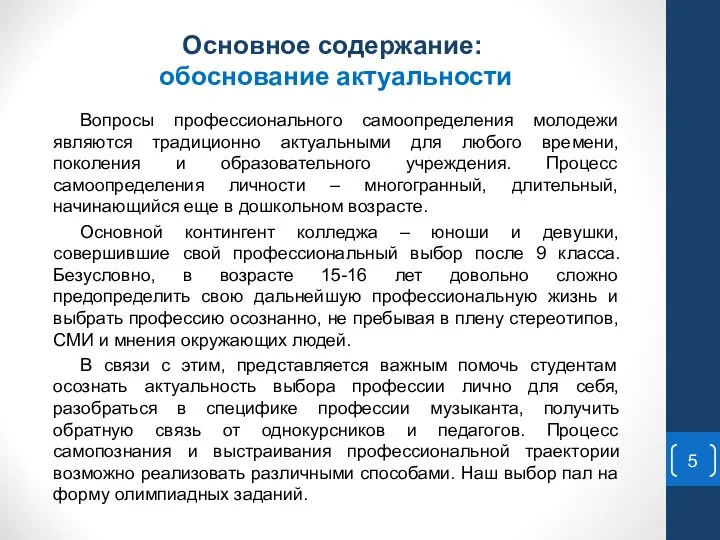 Основное содержание:
обоснование актуальности

Вопросы профессионального самоопределения молодежи являются традиционно актуальными для любого времени, поколения и образовательного учреждения. Процесс самоопределения личности – многогранный, длительный, начинающийся еще в дошкольном возрасте.

Основной контингент колледжа – юноши и девушки, совершившие свой профессиональный выбор после 9 класса. Безусловно, в возрасте 15-16 лет довольно сложно предопределить свою дальнейшую профессиональную жизнь и выбрать профессию осознанно, не пребывая в плену стереотипов, СМИ и мнения окружающих людей.

В связи с этим, представляется важным помочь студентам осознать актуальность выбора профессии лично для себя, разобраться в специфике профессии музыканта, получить обратную связь от однокурсников и педагогов. Процесс самопознания и выстраивания профессиональной траектории возможно реализовать различными способами. Наш выбор пал на форму олимпиадных заданий.

5